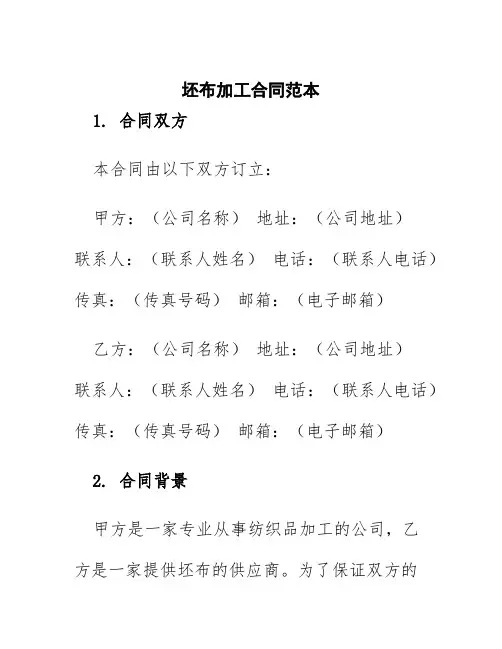 坯布加工合同范本

1. 合同双方

本合同由以下双方订立：

甲方：（公司名称） 地址：（公司地址） 联系人：（联系人姓名） 电话：（联系人电话） 传真：（传真号码） 邮箱：（电子邮箱）

乙方：（公司名称） 地址：（公司地址） 联系人：（联系人姓名） 电话：（联系人电话） 传真：（传真号码） 邮箱：（电子邮箱）

2. 合同背景

甲方是一家专业从事纺织品加工的公司，乙方是一家提供坯布的供应商。为了保证双方的